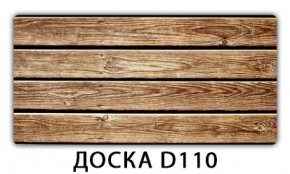 ДОСКА D110